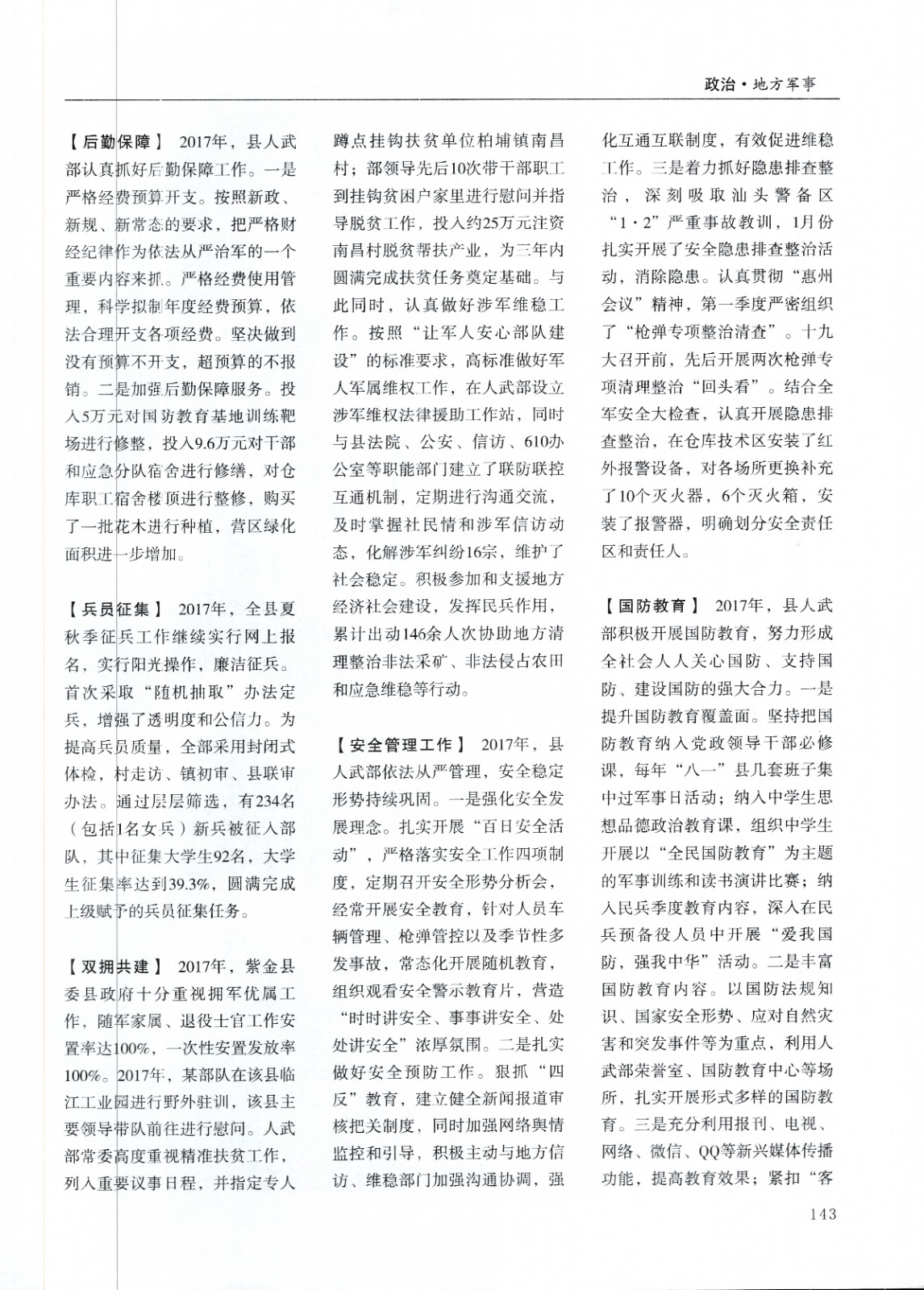 政治·地方军事

【后勤保障】 2017年，县人武部认真抓好后勤保障工作。一是严格经费预算开支。按照新政、新规、新常态的要求，把严格财经纪律作为依法从严治军的一个重要内容来抓。严格经费使用管理，科学拟制年度经费预算，依法合理开支各项经费。坚决做到没有预算不开支，超预算的不报销。二是加强后勤保障服务。投入5万元对国防教育基地训练靶场进行修整，投入9.6万元对干部和应急分队宿舍进行修缮，对仓库职工宿舍楼顶进行整修，购买了一批花木进行种植，营区绿化面积进一步增加。

【兵员征集】 2017年，全县夏秋季征兵工作继续实行网上报名，实行阳光操作，廉洁征兵。首次采取“随机抽取”办法定兵，增强了透明度和公信力。为提高兵员质量，全部采用封闭式体检，村走访、镇初审、县联审办法。通过层层筛选，有234名（包括1名女兵）新兵被征入部队，其中征集大学生92名，大学生征集率达到39.3%，圆满完成上级赋予的兵员征集任务。

【双拥共建】 2017年，紫金县委县政府十分重视拥军优属工作，随军家属、退役士官工作安置率达100%，一次性安置发放率100%。2017年，某部队在该县临江工业园进行野外驻训，该县主要领导带队前往进行慰问。人武部常委高度重视精准扶贫工作，列入重要议事日程，并指定专人蹲点挂钩扶贫单位柏埔镇南昌村；部领导先后10次带干部职工到挂钩贫困户家里进行慰问并指导脱贫工作，投入约25万元注资南昌村脱贫帮扶产业，为三年内圆满完成扶贫任务奠定基础。与此同时，认真做好涉军维稳工作。按照“让军人安心部队建设”的标准要求，高标准做好军人军属维权工作，在人武部设立涉军维权法律援助工作站，同时与县法院、公安、信访、610办公室等职能部门建立了联防联控互通机制，定期进行沟通交流，及时掌握社民情和涉军信访动态，化解涉军纠纷16宗，维护了社会稳定。积极参加和支援地方经济社会建设，发挥民兵作用，累计出动146余人次协助地方清理整治非法采矿、非法侵占农田和应急维稳等行动。

【安全管理工作】 2017年，县人武部依法从严管理，安全稳定形势持续巩固。一是强化安全发展理念。扎实开展“百日安全活动”，严格落实安全工作四项制度，定期召开安全形势分析会，经常开展安全教育，针对人员车辆管理、枪弹管控以及季节性多发事故，常态化开展随机教育，组织观看安全警示教育片，营造“时时讲安全、事事讲安全、处处讲安全”浓厚氛围。二是扎实做好安全预防工作。狠抓“四反”教育，建立健全新闻报道审核把关制度，同时加强网络舆情监控和引导，积极主动与地方信访、维稳部门加强沟通协调，强化互通互联制度，有效促进维稳工作。三是着力抓好隐患排查整治，深刻吸取汕头警备区“1·2”严重事故教训，1月份扎实开展了安全隐患排查整治活动，消除隐患。认真贯彻“惠州会议”精神，第一季度严密组织了“枪弹专项整治清查”。十九大召开前，先后开展两次枪弹专项清理整治“回头看”。结合全军安全大检查，认真开展隐患排查整治，在仓库技术区安装了红外报警设备，对各场所更换补充了10个灭火器，6个灭火箱，安装了报警器，明确划分安全责任区和责任人。

【国防教育】 2017年，县人武部积极开展国防教育，努力形成全社会人人关心国防、支持国防、建设国防的强大合力。一是提升国防教育覆盖面。坚持把国防教育纳入党政领导干部必修课，每年“八一”县几套班子集中过军事日活动；纳入中学生思想品德政治教育课，组织中学生开展以“全民国防教育”为主题的军事训练和读书演讲比赛；纳入民兵季度教育内容，深入在民兵预备役人员中开展“爱我国防，强我中华”活动。二是丰富国防教育内容。以国防法规知识、国家安全形势、应对自然灾害和突发事件等为重点，利用人武部荣誉室、国防教育中心等场所，扎实开展形式多样的国防教育。三是充分利用报刊、电视、网络、微信、QQ等新兴媒体传播功能，提高教育效果；紧扣“客

143